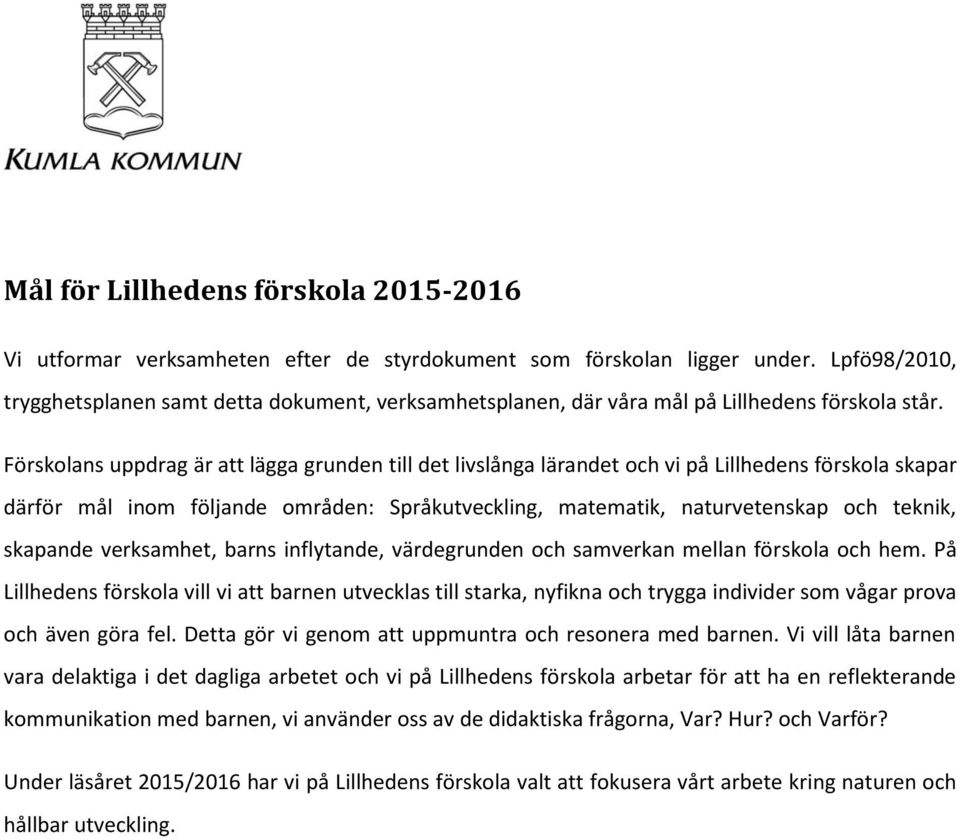 KUMLA KOMMUN

Mål för Lillhedens förskola 2015-2016

Vi utformar verksamheten efter de styrdokument som förskolan ligger under. Lpfö98/2010, trygghetsplanen samt detta dokument, verksamhetsplanen, där våra mål på Lillhedens förskola står.

Förskolans uppdrag är att lägga grunden till det livslånga lärandet och vi på Lillhedens förskola skapar därför mål inom följande områden: Språkutveckling, matematik, naturvetenskap och teknik, skapande verksamhet, barns inflytande, värdegrunden och samverkan mellan förskola och hem. På Lillhedens förskola vill vi att barnen utvecklas till starka, nyfikna och trygga individer som vågar prova och även göra fel. Detta gör vi genom att uppmuntra och resonera med barnen. Vi vill låta barnen vara delaktiga i det dagliga arbetet och vi på Lillhedens förskola arbetar för att ha en reflekterande kommunikation med barnen, vi använder oss av de didaktiska frågorna, Var? Hur? och Varför?

Under läsåret 2015/2016 har vi på Lillhedens förskola valt att fokusera vårt arbete kring naturen och hållbar utveckling.